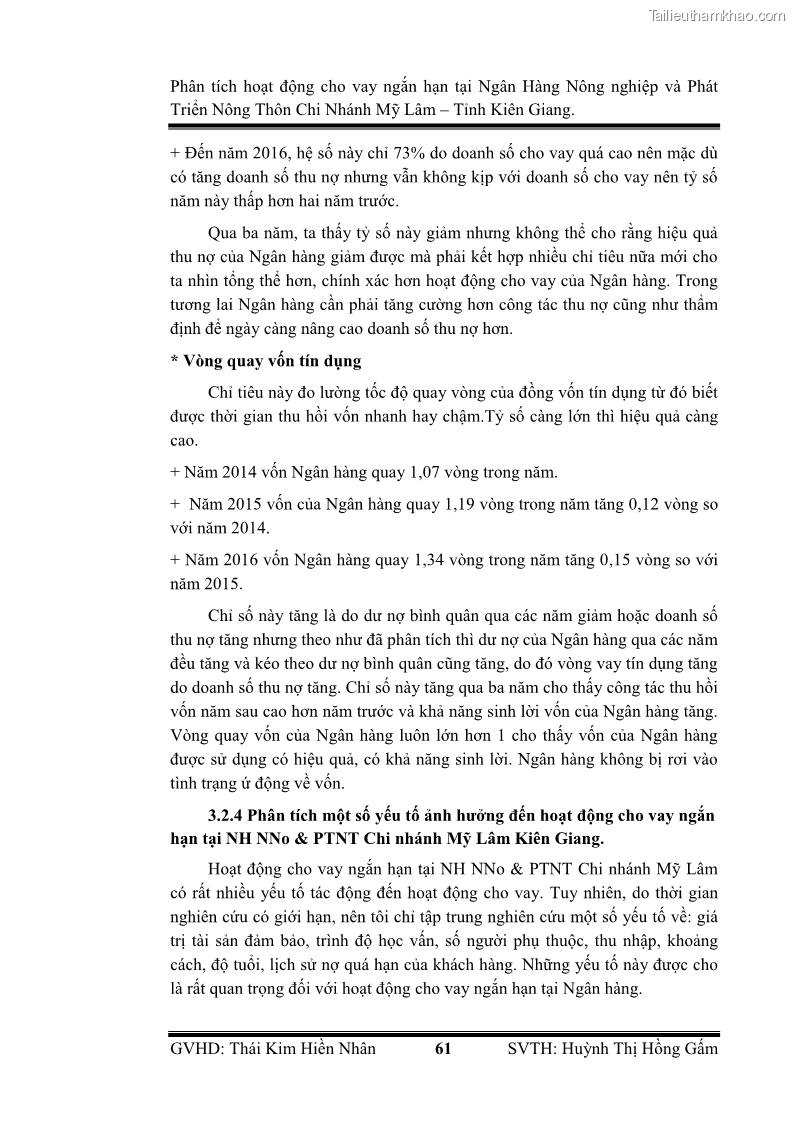 Tailieuthamkhao.com

Phân tích hoạt động cho vay ngắn hạn tại Ngân Hàng Nông nghiệp và Phát Triển Nông Thôn Chi Nhánh Mỹ Lâm – Tỉnh Kiên Giang.

+ Đến năm 2016, hệ số này chỉ 73% do doanh số cho vay quá cao nên mặc dù có tăng doanh số thu nợ nhưng vẫn không kịp với doanh số cho vay nên tỷ số năm này thấp hơn hai năm trước.

Qua ba năm, ta thấy tỷ số này giảm nhưng không thể cho rằng hiệu quả thu nợ của Ngân hàng giảm được mà phải kết hợp nhiều chỉ tiêu nữa mới cho ta nhìn tổng thể hơn, chính xác hơn hoạt động cho vay của Ngân hàng. Trong tương lai Ngân hàng cần phải tăng cường hơn công tác thu nợ cũng như thẩm định để ngày càng nâng cao doanh số thu nợ hơn.

* Vòng quay vốn tín dụng

Chỉ tiêu này đo lường tốc độ quay vòng của đồng vốn tín dụng từ đó biết được thời gian thu hồi vốn nhanh hay chậm.Tỷ số càng lớn thì hiệu quả càng cao.

+ Năm 2014 vốn Ngân hàng quay 1,07 vòng trong năm.

+ Năm 2015 vốn của Ngân hàng quay 1,19 vòng trong năm tăng 0,12 vòng so với năm 2014.

+ Năm 2016 vốn Ngân hàng quay 1,34 vòng trong năm tăng 0,15 vòng so với năm 2015.

Chỉ số này tăng là do dư nợ bình quân qua các năm giảm hoặc doanh số thu nợ tăng nhưng theo như đã phân tích thì dư nợ của Ngân hàng qua các năm đều tăng và kéo theo dư nợ bình quân cũng tăng, do đó vòng vay tín dụng tăng do doanh số thu nợ tăng. Chỉ số này tăng qua ba năm cho thấy công tác thu hồi vốn năm sau cao hơn năm trước và khả năng sinh lời vốn của Ngân hàng tăng. Vòng quay vốn của Ngân hàng luôn lớn hơn 1 cho thấy vốn của Ngân hàng được sử dụng có hiệu quả, có khả năng sinh lời. Ngân hàng không bị rơi vào tình trạng ứ động về vốn.

3.2.4 Phân tích một số yếu tố ảnh hưởng đến hoạt động cho vay ngắn hạn tại NH NNo & PTNT Chi nhánh Mỹ Lâm Kiên Giang.

Hoạt động cho vay ngắn hạn tại NH NNo & PTNT Chi nhánh Mỹ Lâm có rất nhiều yếu tố tác động đến hoạt động cho vay. Tuy nhiên, do thời gian nghiên cứu có giới hạn, nên tôi chỉ tập trung nghiên cứu một số yếu tố về: giá trị tài sản đảm bảo, trình độ học vấn, số người phụ thuộc, thu nhập, khoảng cách, độ tuổi, lịch sử nợ quá hạn của khách hàng. Những yếu tố này được cho là rất quan trọng đối với hoạt động cho vay ngắn hạn tại Ngân hàng.

GVHD: Thái Kim Hiền Nhân 61 SVTH: Huỳnh Thị Hồng Gấm